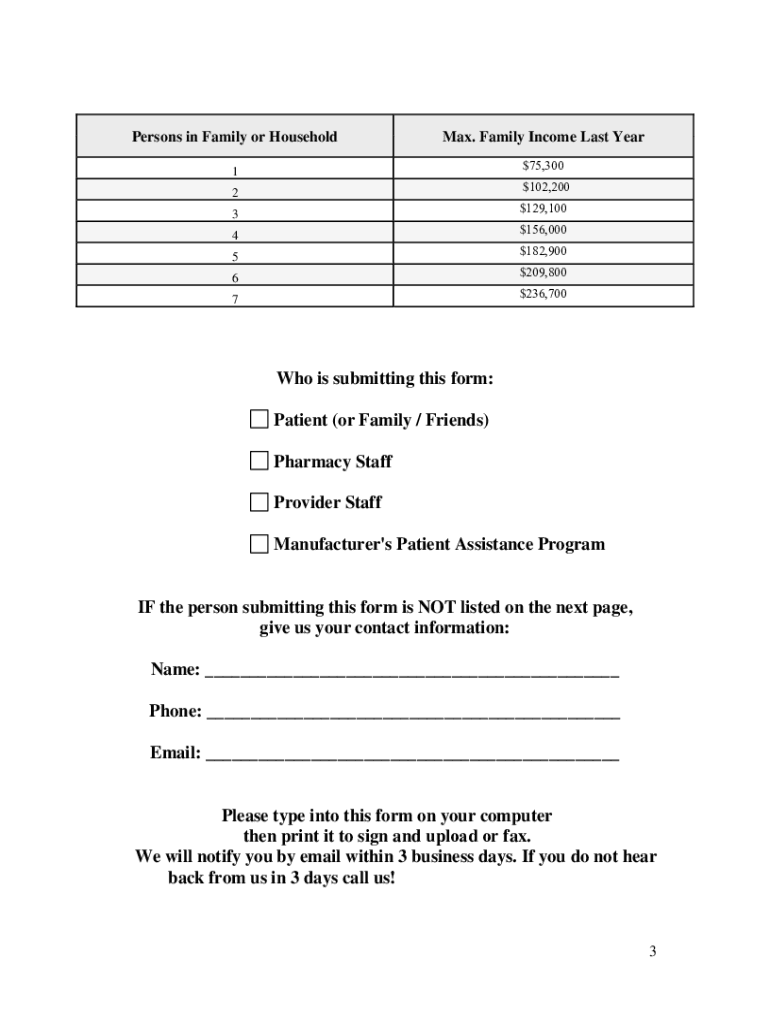 | Persons in Family or Household | Max. Family Income Last Year |
|---|---|
| 1 | $75,300 |
| 2 | $102,200 |
| 3 | $129,100 |
| 4 | $156,000 |
| 5 | $182,900 |
| 6 | $209,800 |
| 7 | $236,700 |

Who is submitting this form:

Patient (or Family / Friends)

Pharmacy Staff

Provider Staff

Manufacturer's Patient Assistance Program

IF the person submitting this form is NOT listed on the next page, give us your contact information:

Name: ______________________________________________

Phone: ______________________________________________

Email: ______________________________________________

Please type into this form on your computer then print it to sign and upload or fax. We will notify you by email within 3 business days. If you do not hear back from us in 3 days call us!

3